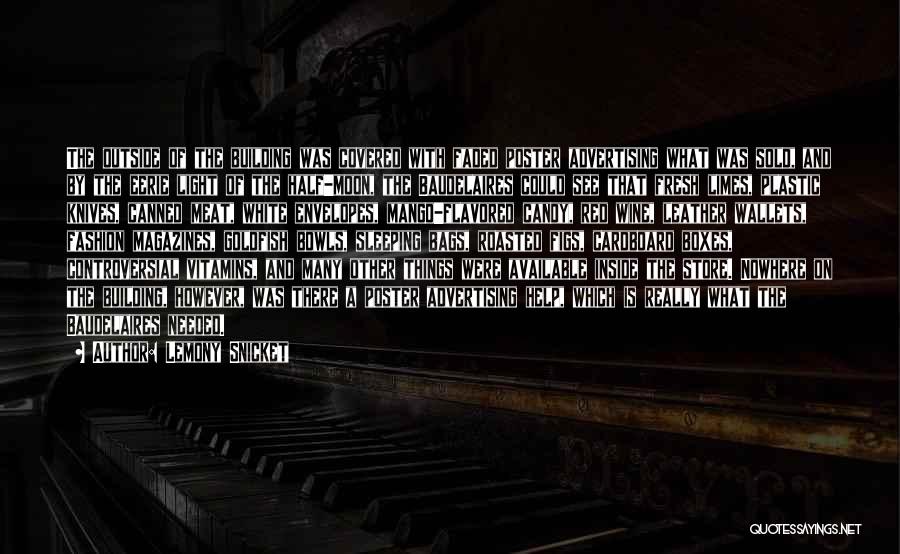 THE OUTSIDE OF THE BUILDING WAS COVERED WITH FADED POSTER ADVERTISING WHAT WAS SOLD, AND BY THE EERIE LIGHT OF THE HALF-MOON, THE BAUDELAIRES COULD SEE THAT FRESH LIMES, PLASTIC KNIVES, CANNED MEAT, WHITE ENVELOPES, MANGO-FLAVORED CANDY, RED WINE, LEATHER WALLETS, FASHION MAGAZINES, GOLDFISH BOWLS, SLEEPING BAGS, ROASTED FIGS, CARDBOARD BOXES, CONTROVERSIAL VITAMINS, AND MANY OTHER THINGS WERE AVAILABLE INSIDE THE STORE. NOWHERE ON THE BUILDING, HOWEVER, WAS THERE A POSTER ADVERTISING HELP, WHICH IS REALLY WHAT THE BAUDELAIRES NEEDED.

AUTHOR: LEMONY SNICKET

QUOTESSAYINGS.NET